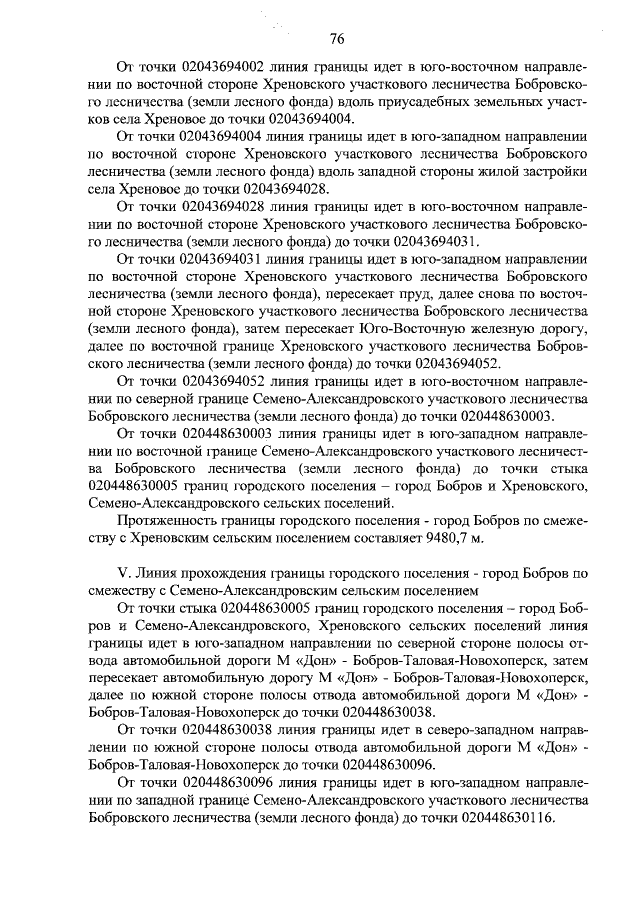 76

От точки 02043694002 линия границы идет в юго-восточном направлении по восточной стороне Хреновского участкового лесничества Бобровского лесничества (земли лесного фонда) вдоль приусадебных земельных участков села Хреновое до точки 02043694004.

От точки 02043694004 линия границы идет в юго-западном направлении по восточной стороне Хреновского участкового лесничества Бобровского лесничества (земли лесного фонда) вдоль западной стороны жилой застройки села Хреновое до точки 02043694028.

От точки 02043694028 линия границы идет в юго-восточном направлении по восточной стороне Хреновского участкового лесничества Бобровского лесничества (земли лесного фонда) до точки 02043694031.

От точки 02043694031 линия границы идет в юго-западном направлении по восточной стороне Хреновского участкового лесничества Бобровского лесничества (земли лесного фонда), пересекает пруд, далее снова по восточной стороне Хреновского участкового лесничества Бобровского лесничества (земли лесного фонда), затем пересекает Юго-Восточную железную дорогу, далее по восточной границе Хреновского участкового лесничества Бобровского лесничества (земли лесного фонда) до точки 02043694052.

От точки 02043694052 линия границы идет в юго-восточном направлении по северной границе Семено-Александровского участкового лесничества Бобровского лесничества (земли лесного фонда) до точки 020448630003.

От точки 020448630003 линия границы идет в юго-западном направлении по восточной границе Семено-Александровского участкового лесничества Бобровского лесничества (земли лесного фонда) до точки стыка 020448630005 границ городского поселения – город Бобров и Хреновского, Семено-Александровского сельских поселений.

Протяженность границы городского поселения - город Бобров по смежеству с Хреновским сельским поселением составляет 9480,7 м.

V. Линия прохождения границы городского поселения - город Бобров по смежеству с Семено-Александровским сельским поселением

От точки стыка 020448630005 границ городского поселения – город Бобров и Семено-Александровского, Хреновского сельских поселений линия границы идет в юго-западном направлении по северной стороне полосы отвода автомобильной дороги М «Дон» - Бобров-Таловая-Новохоперск, затем пересекает автомобильную дорогу М «Дон» - Бобров-Таловая-Новохоперск, далее по южной стороне полосы отвода автомобильной дороги М «Дон» - Бобров-Таловая-Новохоперск до точки 020448630038.

От точки 020448630038 линия границы идет в северо-западном направлении по южной стороне полосы отвода автомобильной дороги М «Дон» - Бобров-Таловая-Новохоперск до точки 020448630096.

От точки 020448630096 линия границы идет в юго-западном направлении по западной границе Семено-Александровского участкового лесничества Бобровского лесничества (земли лесного фонда) до точки 020448630116.